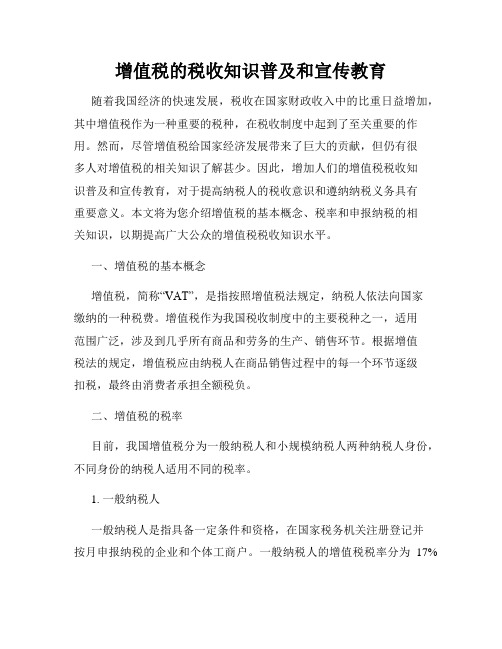 增值税的税收知识普及和宣传教育

随着我国经济的快速发展，税收在国家财政收入中的比重日益增加，其中增值税作为一种重要的税种，在税收制度中起到了至关重要的作用。然而，尽管增值税给国家经济发展带来了巨大的贡献，但仍有很多人对增值税的相关知识了解甚少。因此，增加人们的增值税税收知识普及和宣传教育，对于提高纳税人的税收意识和遵纳纳税义务具有重要意义。本文将为您介绍增值税的基本概念、税率和申报纳税的相关知识，以期提高广大公众的增值税税收知识水平。

一、增值税的基本概念

增值税，简称“VAT”，是指按照增值税法规定，纳税人依法向国家缴纳的一种税费。增值税作为我国税收制度中的主要税种之一，适用范围广泛，涉及到几乎所有商品和劳务的生产、销售环节。根据增值税法的规定，增值税应由纳税人在商品销售过程中的每一个环节逐级扣税，最终由消费者承担全额税负。

二、增值税的税率

目前，我国增值税分为一般纳税人和小规模纳税人两种纳税人身份，不同身份的纳税人适用不同的税率。

1. 一般纳税人

一般纳税人是指具备一定条件和资格，在国家税务机关注册登记并按月申报纳税的企业和个体工商户。一般纳税人的增值税税率分为 17%